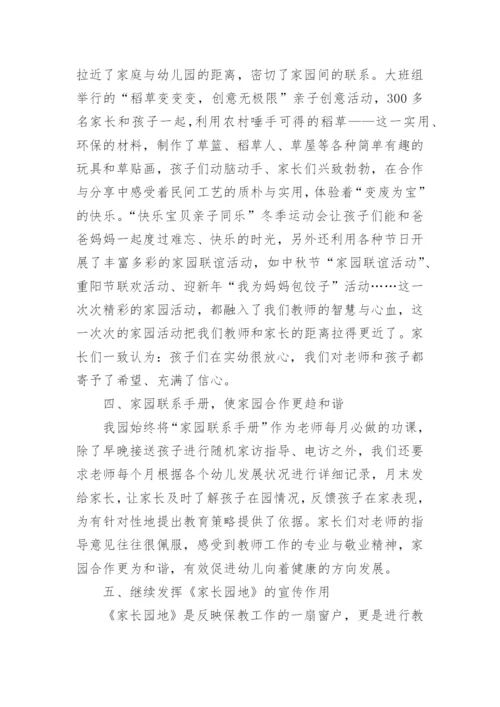 拉近了家庭与幼儿园的距离，密切了家园间的联系。大班组举行的“稻草变变变，创意无极限”亲子创意活动，300多名家长和孩子一起，利用农村唾手可得的稻草——这一实用、环保的材料，制作了草篮、稻草人、草屋等各种简单有趣的玩具和草贴画，孩子们动脑动手、家长们兴致勃勃，在合作与分享中感受着民间工艺的质朴与实用，体验着“变废为宝”的快乐。“快乐宝贝亲子同乐”冬季运动会让孩子们能和爸爸妈妈一起度过难忘、快乐的时光，另外还利用各种节日开展了丰富多彩的家园联谊活动，如中秋节“家园联谊活动”、重阳节联欢活动、迎新年“我为妈妈包饺子”活动……这一次次精彩的家园活动，都融入了我们教师的智慧与心血，这一次次的家园活动把我们教师和家长的距离拉得更近了。家长们一致认为：孩子们在实幼很放心，我们对老师和孩子都寄予了希望、充满了信心。

四、家园联系手册，使家园合作更趋和谐

我园始终将“家园联系手册”作为老师每月必做的功课，除了早晚接送孩子进行随机家访指导、电访之外，我们还要求老师每个月根据各个幼儿发展状况进行详细记录，月末发给家长，让家长及时了解孩子在园情况，反馈孩子在家表现，为有针对性地提出教育策略提供了依据。家长们对老师的指导意见往往很佩服，感受到教师工作的专业与敬业精神，家园合作更为和谐，有效促进幼儿向着健康的方向发展。

五、继续发挥《家长园地》的宣传作用

《家长园地》是反映保教工作的一扇窗户，更是进行教